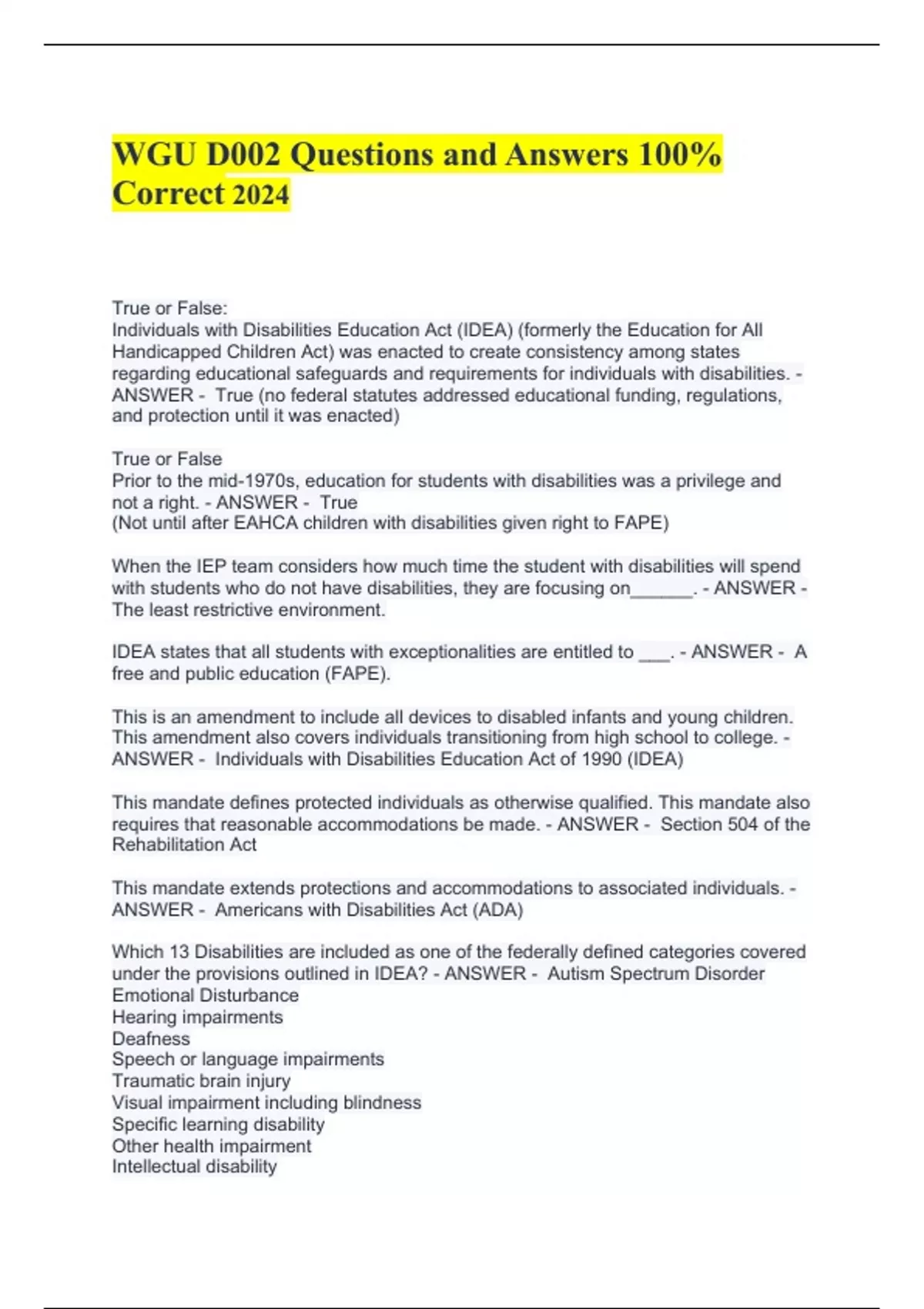 WGU D002 Questions and Answers 100% Correct 2024

True or False:
Individuals with Disabilities Education Act (IDEA) (formerly the Education for All Handicapped Children Act) was enacted to create consistency among states regarding educational safeguards and requirements for individuals with disabilities. - ANSWER - True (no federal statutes addressed educational funding, regulations, and protection until it was enacted)

True or False
Prior to the mid-1970s, education for students with disabilities was a privilege and not a right. - ANSWER - True
(Not until after EAHCA children with disabilities given right to FAPE)

When the IEP team considers how much time the student with disabilities will spend with students who do not have disabilities, they are focusing on____. - ANSWER - The least restrictive environment.

IDEA states that all students with exceptionalities are entitled to ____. - ANSWER - A free and public education (FAPE).

This is an amendment to include all devices to disabled infants and young children. This amendment also covers individuals transitioning from high school to college. - ANSWER - Individuals with Disabilities Education Act of 1990 (IDEA)

This mandate defines protected individuals as otherwise qualified. This mandate also requires that reasonable accommodations be made. - ANSWER - Section 504 of the Rehabilitation Act

This mandate extends protections and accommodations to associated individuals. - ANSWER - Americans with Disabilities Act (ADA)

Which 13 Disabilities are included as one of the federally defined categories covered under the provisions outlined in IDEA? - ANSWER - Autism Spectrum Disorder
Emotional Disturbance
Hearing impairments
Deafness
Speech or language impairments
Traumatic brain injury
Visual impairment including blindness
Specific learning disability
Other health impairment
Intellectual disability